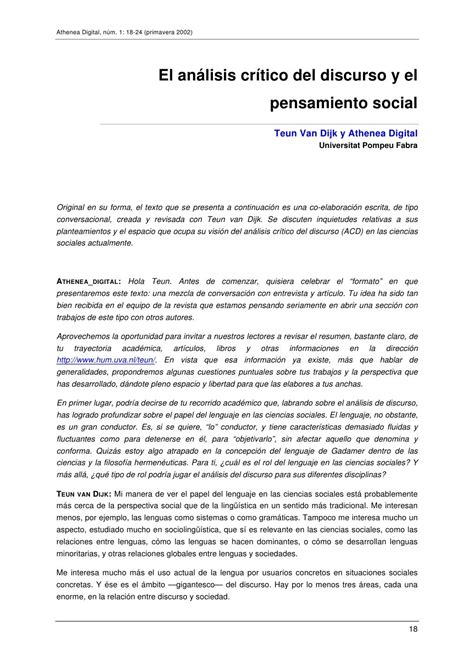 Athenea Digital, núm. 1: 18-24 (primavera 2002)

El análisis crítico del discurso y el pensamiento social

Teun Van Dijk y Athenea Digital
Universitat Pompeu Fabra

Original en su forma, el texto que se presenta a continuación es una co-elaboración escrita, de tipo conversacional, creada y revisada con Teun van Dijk. Se discuten inquietudes relativas a sus planteamientos y el espacio que ocupa su visión del análisis crítico del discurso (ACD) en las ciencias sociales actualmente.

ATHENEA_DIGITAL: Hola Teun. Antes de comenzar, quisiera celebrar el "formato" en que presentaremos este texto: una mezcla de conversación con entrevista y artículo. Tu idea ha sido tan bien recibida en el equipo de la revista que estamos pensando seriamente en abrir una sección con trabajos de este tipo con otros autores.

Aprovechemos la oportunidad para invitar a nuestros lectores a revisar el resumen, bastante claro, de tu trayectoria académica, artículos, libros y otras informaciones en la dirección http://www.hum.uva.nl/teun/. En vista que esa información ya existe, más que hablar de generalidades, propondremos algunas cuestiones puntuales sobre tus trabajos y la perspectiva que has desarrollado, dándote pleno espacio y libertad para que las elabores a tus anchas.

En primer lugar, podría decirse de tu recorrido académico que, labrando sobre el análisis de discurso, has logrado profundizar sobre el papel del lenguaje en las ciencias sociales. El lenguaje, no obstante, es un gran conductor. Es, si se quiere, "lo" conductor, y tiene características demasiado fluidas y fluctuantes como para detenerse en él, para "objetivarlo", sin afectar aquello que denomina y conforma. Quizás estoy algo atrapado en la concepción del lenguaje de Gadamer dentro de las ciencias y la filosofía hermenéuticas. Para ti, ¿cuál es el rol del lenguaje en las ciencias sociales? Y más allá, ¿qué tipo de rol podría jugar el análisis del discurso para sus diferentes disciplinas?

TEUN VAN DIJK: Mi manera de ver el papel del lenguaje en las ciencias sociales está probablemente más cerca de la perspectiva social que de la lingüística en un sentido más tradicional. Me interesan menos, por ejemplo, las lenguas como sistemas o como gramáticas. Tampoco me interesa mucho un aspecto, estudiado mucho en sociolingüística, que sí es relevante en las ciencias sociales, como las relaciones entre lenguas, cómo las lenguas se hacen dominantes, o cómo se desarrollan lenguas minoritarias, y otras relaciones globales entre lenguas y sociedades.

Me interesa mucho más el uso actual de la lengua por usuarios concretos en situaciones sociales concretas. Y ése es el ámbito —gigantesco— del discurso. Hay por lo menos tres áreas, cada una enorme, en la relación entre discurso y sociedad.

18